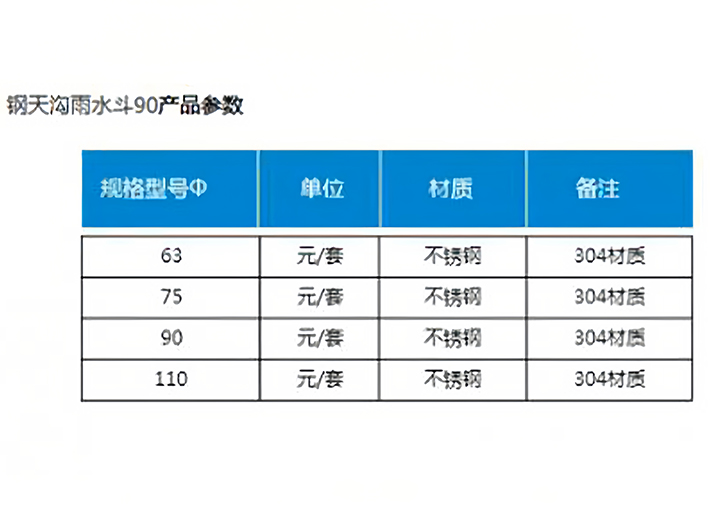 钢天沟雨水斗90产品参数

| 规格型号Φ | 单位 | 材质 | 备注 |
|---|---|---|---|
| 63 | 元/套 | 不锈钢 | 304材质 |
| 75 | 元/套 | 不锈钢 | 304材质 |
| 90 | 元/套 | 不锈钢 | 304材质 |
| 110 | 元/套 | 不锈钢 | 304材质 |